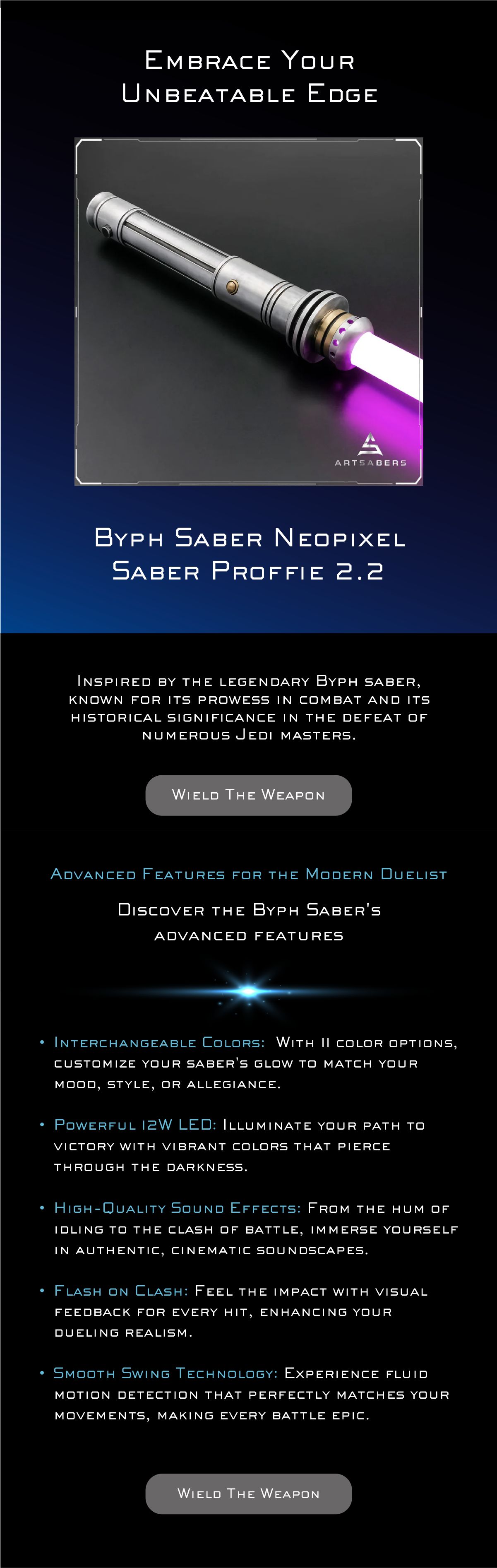 Embrace Your Unbeatable Edge

ARTSABERS

Byph Saber Neopixel Saber Proffie 2.2

Inspired by the legendary Byph saber, known for its prowess in combat and its historical significance in the defeat of numerous Jedi masters.

Wield The Weapon

Advanced Features for the Modern Duelist

Discover the Byph Saber's advanced features

• Interchangeable Colors: With 11 color options, customize your saber's glow to match your mood, style, or allegiance.

• Powerful 12W LED: Illuminate your path to victory with vibrant colors that pierce through the darkness.

• High-Quality Sound Effects: From the hum of idling to the clash of battle, immerse yourself in authentic, cinematic soundscapes.

• Flash on Clash: Feel the impact with visual feedback for every hit, enhancing your dueling realism.

• Smooth Swing Technology: Experience fluid motion detection that perfectly matches your movements, making every battle epic.

Wield The Weapon